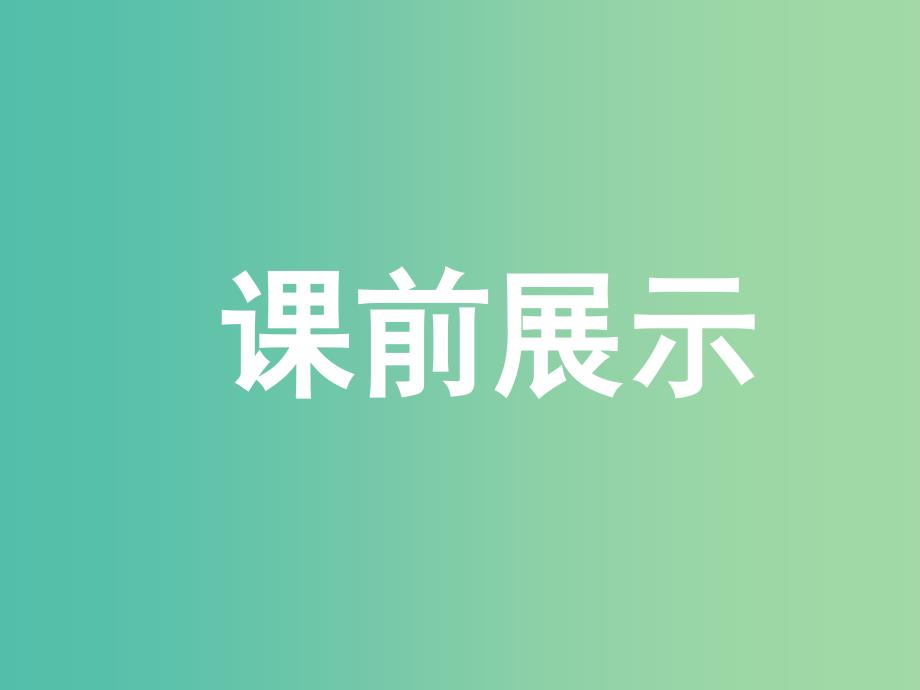 课前展示